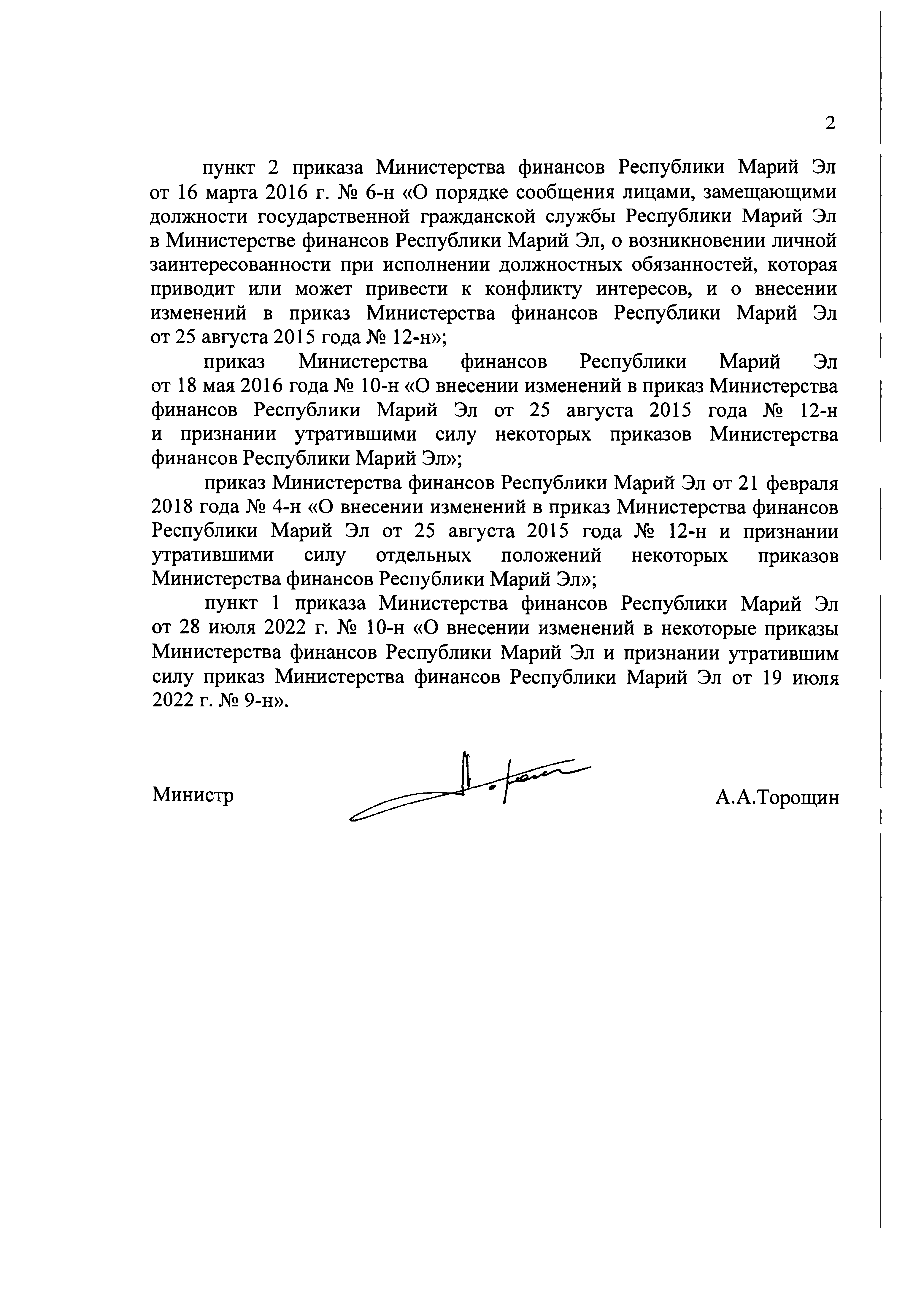 2

пункт 2 приказа Министерства финансов Республики Марий Эл от 16 марта 2016 г. № 6-н «О порядке сообщения лицами, замещающими должности государственной гражданской службы Республики Марий Эл в Министерстве финансов Республики Марий Эл, о возникновении личной заинтересованности при исполнении должностных обязанностей, которая приводит или может привести к конфликту интересов, и о внесении изменений в приказ Министерства финансов Республики Марий Эл от 25 августа 2015 года № 12-н»;

приказ Министерства финансов Республики Марий Эл от 18 мая 2016 года № 10-н «О внесении изменений в приказ Министерства финансов Республики Марий Эл от 25 августа 2015 года № 12-н и признании утратившими силу некоторых приказов Министерства финансов Республики Марий Эл»;

приказ Министерства финансов Республики Марий Эл от 21 февраля 2018 года № 4-н «О внесении изменений в приказ Министерства финансов Республики Марий Эл от 25 августа 2015 года № 12-н и признании утратившими силу отдельных положений некоторых приказов Министерства финансов Республики Марий Эл»;

пункт 1 приказа Министерства финансов Республики Марий Эл от 28 июля 2022 г. № 10-н «О внесении изменений в некоторые приказы Министерства финансов Республики Марий Эл и признании утратившим силу приказ Министерства финансов Республики Марий Эл от 19 июля 2022 г. № 9-н».

Министр А.А.Торощин